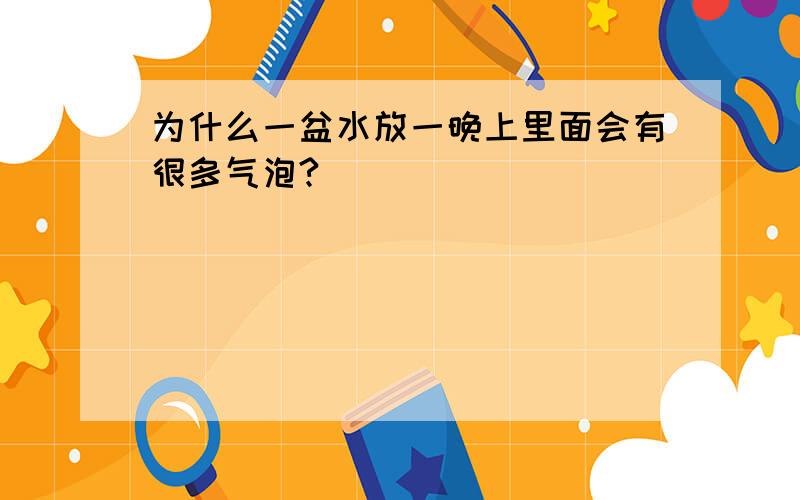 为什么一盆水放一晚上里面会有很多气泡?